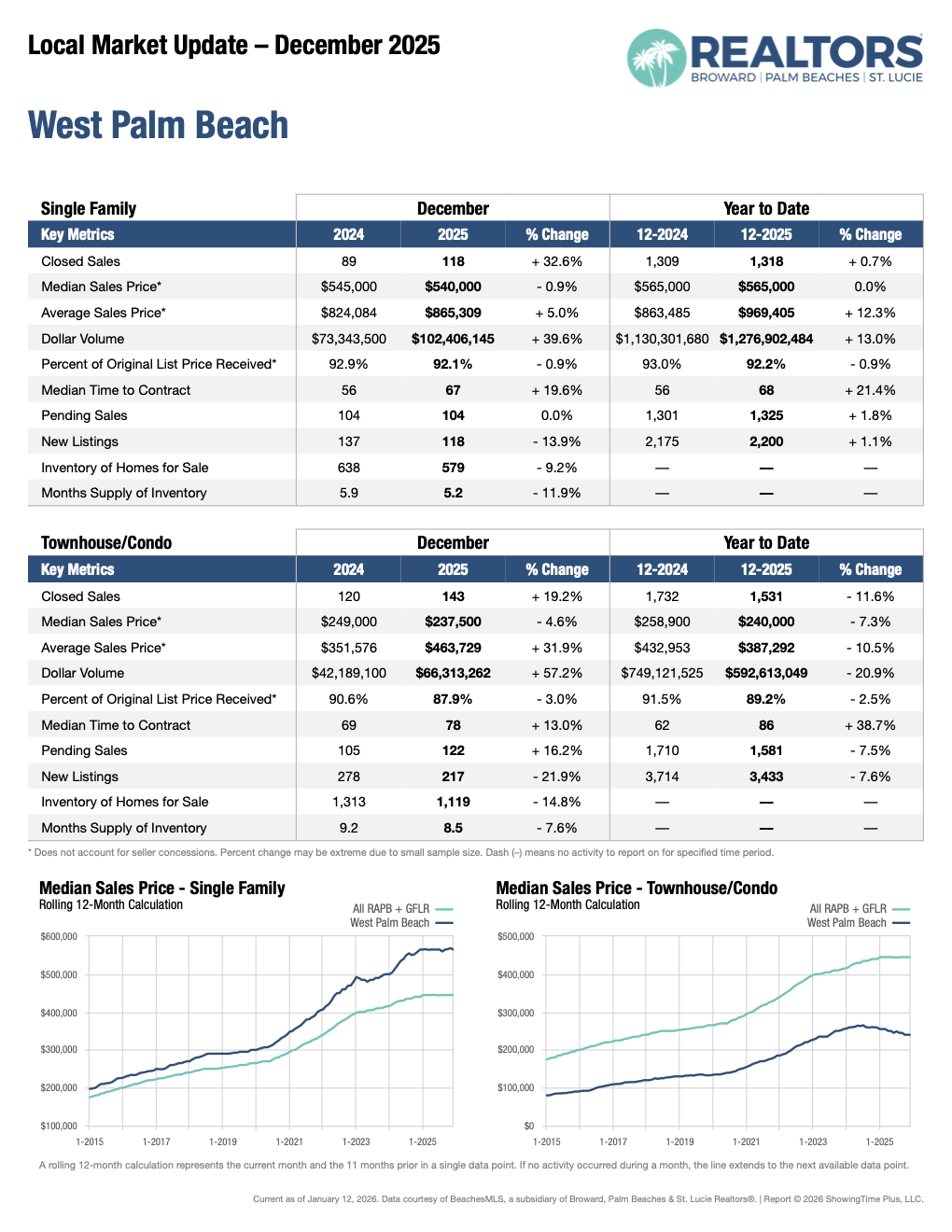 Local Market Update – December 2025

REALTORS
BROWARD | PALM BEACHES | ST. LUCIE

West Palm Beach

| Single Family | December | | | Year to Date | | |
|---|---|---|---|---|---|---|
| Key Metrics | 2024 | 2025 | % Change | 12-2024 | 12-2025 | % Change |
| Closed Sales | 89 | 118 | + 32.6% | 1,309 | 1,318 | + 0.7% |
| Median Sales Price* | $545,000 | $540,000 | - 0.9% | $565,000 | $565,000 | 0.0% |
| Average Sales Price* | $824,084 | $865,309 | + 5.0% | $863,485 | $969,405 | + 12.3% |
| Dollar Volume | $73,343,500 | $102,406,145 | + 39.6% | $1,130,301,680 | $1,276,902,484 | + 13.0% |
| Percent of Original List Price Received* | 92.9% | 92.1% | - 0.9% | 93.0% | 92.2% | - 0.9% |
| Median Time to Contract | 56 | 67 | + 19.6% | 56 | 68 | + 21.4% |
| Pending Sales | 104 | 104 | 0.0% | 1,301 | 1,325 | + 1.8% |
| New Listings | 137 | 118 | - 13.9% | 2,175 | 2,200 | + 1.1% |
| Inventory of Homes for Sale | 638 | 579 | - 9.2% | — | — | — |
| Months Supply of Inventory | 5.9 | 5.2 | - 11.9% | — | — | — |

| Townhouse/Condo | December | | | Year to Date | | |
|---|---|---|---|---|---|---|
| Key Metrics | 2024 | 2025 | % Change | 12-2024 | 12-2025 | % Change |
| Closed Sales | 120 | 143 | + 19.2% | 1,732 | 1,531 | - 11.6% |
| Median Sales Price* | $249,000 | $237,500 | - 4.6% | $258,900 | $240,000 | - 7.3% |
| Average Sales Price* | $351,576 | $463,729 | + 31.9% | $432,953 | $387,292 | - 10.5% |
| Dollar Volume | $42,189,100 | $66,313,262 | + 57.2% | $749,121,525 | $592,613,049 | - 20.9% |
| Percent of Original List Price Received* | 90.6% | 87.9% | - 3.0% | 91.5% | 89.2% | - 2.5% |
| Median Time to Contract | 69 | 78 | + 13.0% | 62 | 86 | + 38.7% |
| Pending Sales | 105 | 122 | + 16.2% | 1,710 | 1,581 | - 7.5% |
| New Listings | 278 | 217 | - 21.9% | 3,714 | 3,433 | - 7.6% |
| Inventory of Homes for Sale | 1,313 | 1,119 | - 14.8% | — | — | — |
| Months Supply of Inventory | 9.2 | 8.5 | - 7.6% | — | — | — |

* Does not account for seller concessions. Percent change may be extreme due to small sample size. Dash (–) means no activity to report on for specified time period.

Median Sales Price - Single Family
Rolling 12-Month Calculation
All RAPB + GFLR
West Palm Beach
$600,000
$500,000
$400,000
$300,000
$200,000
$100,000
1-2015 1-2017 1-2019 1-2021 1-2023 1-2025

Median Sales Price - Townhouse/Condo
Rolling 12-Month Calculation
All RAPB + GFLR
West Palm Beach
$500,000
$400,000
$300,000
$200,000
$100,000
$0
1-2015 1-2017 1-2019 1-2021 1-2023 1-2025

A rolling 12-month calculation represents the current month and the 11 months prior in a single data point. If no activity occurred during a month, the line extends to the next available data point.

Current as of January 12, 2026. Data courtesy of BeachesMLS, a subsidiary of Broward, Palm Beaches & St. Lucie Realtors®. | Report © 2026 ShowingTime Plus, LLC.